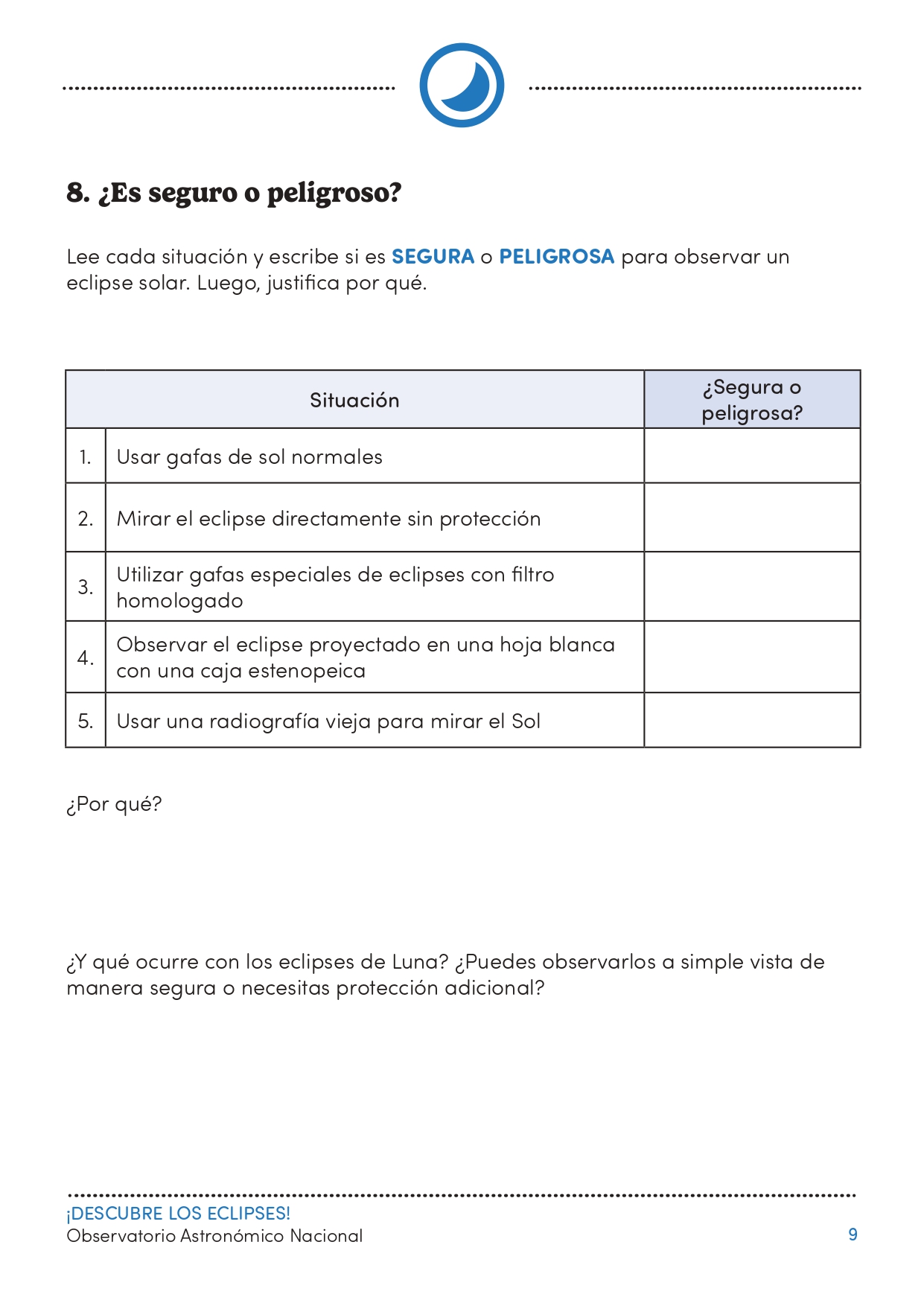 8. ¿Es seguro o peligroso?

Lee cada situación y escribe si es SEGURA o PELIGROSA para observar un eclipse solar. Luego, justifica por qué.

| | Situación | ¿Segura o peligrosa? |
|---|---|---|
| 1. | Usar gafas de sol normales | |
| 2. | Mirar el eclipse directamente sin protección | |
| 3. | Utilizar gafas especiales de eclipses con filtro homologado | |
| 4. | Observar el eclipse proyectado en una hoja blanca con una caja estenopeica | |
| 5. | Usar una radiografía vieja para mirar el Sol | |

¿Por qué?

¿Y qué ocurre con los eclipses de Luna? ¿Puedes observarlos a simple vista de manera segura o necesitas protección adicional?

¡DESCUBRE LOS ECLIPSES!
Observatorio Astronómico Nacional
9